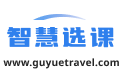 智慧选课

www.guyuetravel.com